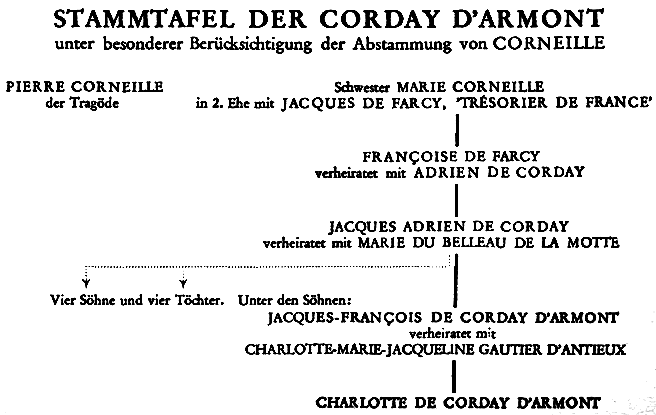 STAMMTAFEL DER CORDAY D'ARMONT
unter besonderer Berücksichtigung der Abstammung von CORNEILLE

PIERRE CORNEILLE
der Tragöde

Schwester MARIE CORNEILLE
in 2. Ehe mit JACQUES DE FARCY, 'TRÉSORIER DE FRANCE'

FRANÇOISE DE FARCY
verheiratet mit ADRIEN DE CORDAY

JACQUES ADRIEN DE CORDAY
verheiratet mit MARIE DU BELLEAU DE LA MOTTE

Vier Söhne und vier Töchter. Unter den Söhnen:

JACQUES-FRANÇOIS DE CORDAY D'ARMONT
verheiratet mit
CHARLOTTE-MARIE-JACQUELINE GAUTIER D'ANTIEUX

CHARLOTTE DE CORDAY D'ARMONT